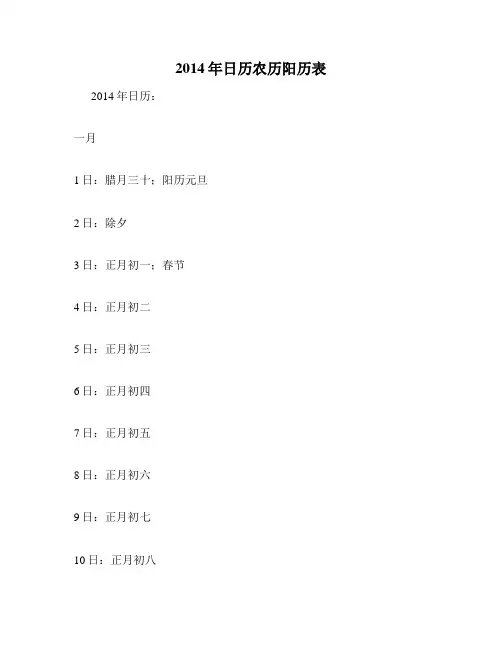 2014年日历农历阳历表

2014年日历：

一月

1日：腊月三十；阳历元旦

2日：除夕

3日：正月初一；春节

4日：正月初二

5日：正月初三

6日：正月初四

7日：正月初五

8日：正月初六

9日：正月初七

10日：正月初八